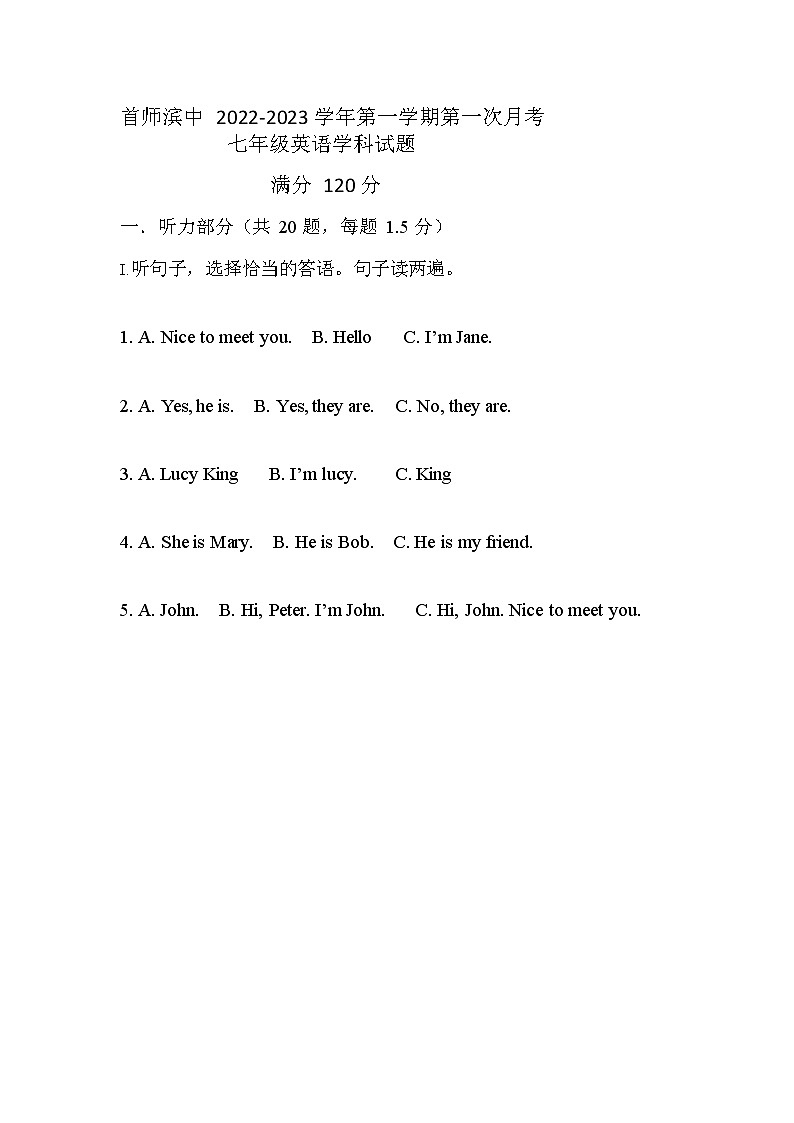 首师滨中 2022-2023 学年第一学期第一次月考
七年级英语学科试题

满分 120 分

一、听力部分（共 20 题，每题 1.5 分）

I.听句子，选择恰当的答语。句子读两遍。

1. A. Nice to meet you.  B. Hello  C. I'm Jane.

2. A. Yes, he is.  B. Yes, they are.  C. No, they are.

3. A. Lucy King  B. I'm lucy.  C. King

4. A. She is Mary.  B. He is Bob.  C. He is my friend.

5. A. John.  B. Hi, Peter. I'm John.  C. Hi, John. Nice to meet you.